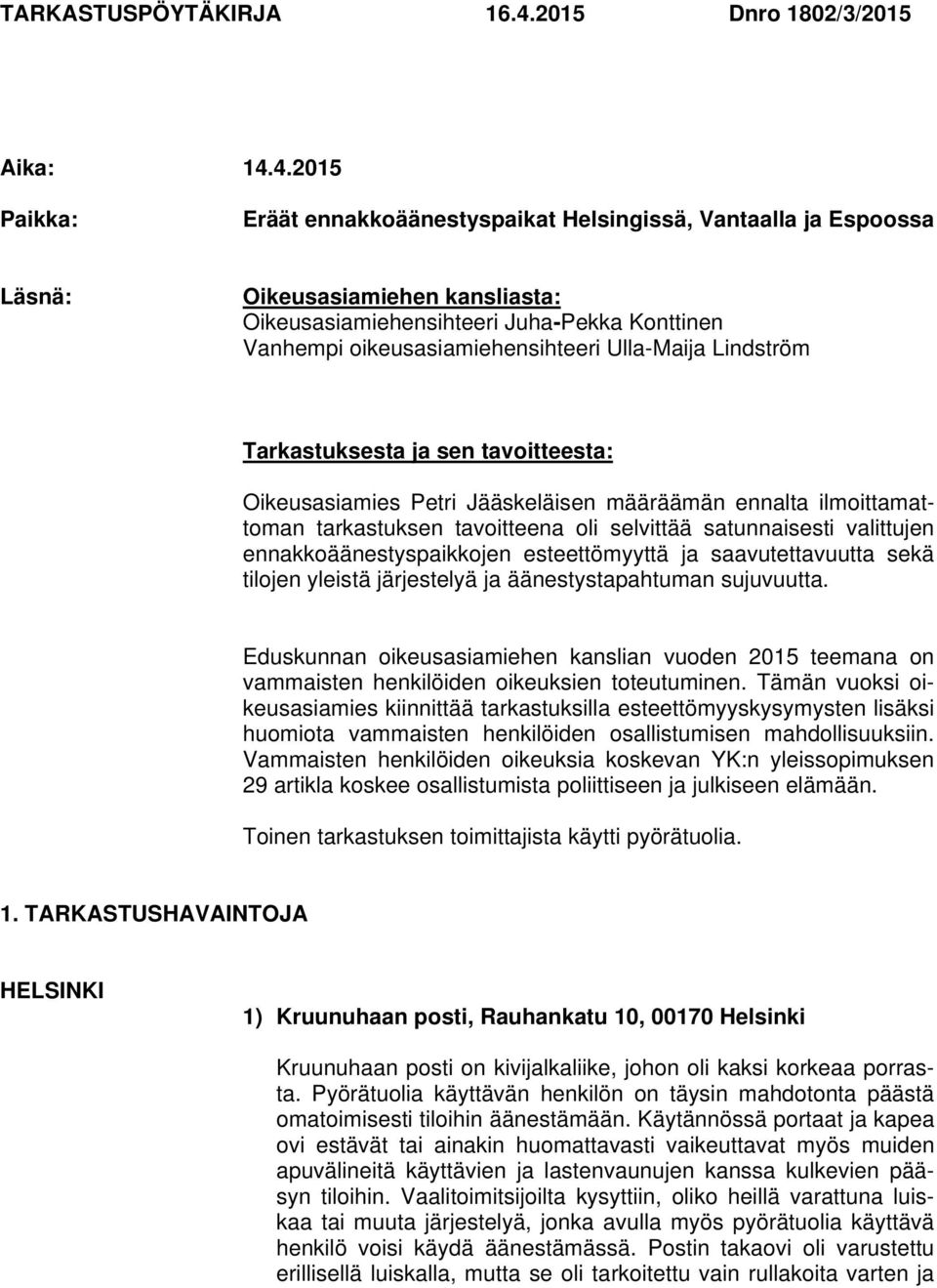 TARKASTUSPÖYTÄKIRJA 16.4.2015 Dnro 1802/3/2015

Aika: 14.4.2015

Paikka: Eräät ennakkoäänestyspaikat Helsingissä, Vantaalla ja Espoossa

Läsnä: Oikeusasiamiehen kansliasta:
Oikeusasiamiehensihteeri Juha-Pekka Konttinen
Vanhempi oikeusasiamiehensihteeri Ulla-Maija Lindström

Tarkastuksesta ja sen tavoitteesta:

Oikeusasiamies Petri Jääskeläisen määräämän ennalta ilmoittamattoman tarkastuksen tavoitteena oli selvittää satunnaisesti valittujen ennakkoäänestyspaikkojen esteettömyyttä ja saavutettavuutta sekä tilojen yleistä järjestelyä ja äänestystapahtuman sujuvuutta.

Eduskunnan oikeusasiamiehen kanslian vuoden 2015 teemana on vammaisten henkilöiden oikeuksien toteutuminen. Tämän vuoksi oikeusasiamies kiinnittää tarkastuksilla esteettömyyskysymysten lisäksi huomiota vammaisten henkilöiden osallistumisen mahdollisuuksiin. Vammaisten henkilöiden oikeuksia koskevan YK:n yleissopimuksen 29 artikla koskee osallistumista poliittiseen ja julkiseen elämään.

Toinen tarkastuksen toimittajista käytti pyörätuolia.

1. TARKASTUSHAVAINTOJA

HELSINKI

1) Kruunuhaan posti, Rauhankatu 10, 00170 Helsinki

Kruunuhaan posti on kivijalkaliike, johon oli kaksi korkeaa porrasta. Pyörätuolia käyttävän henkilön on täysin mahdotonta päästä omatoimisesti tiloihin äänestämään. Käytännössä portaat ja kapea ovi estävät tai ainakin huomattavasti vaikeuttavat myös muiden apuvälineitä käyttävien ja lastenvaunujen kanssa kulkevien pääsyn tiloihin. Vaalitoimitsijoilta kysyttiin, oliko heillä varattuna luiskaa tai muuta järjestelyä, jonka avulla myös pyörätuolia käyttävä henkilö voisi käydä äänestämässä. Postin takaovi oli varustettu erillisellä luiskalla, mutta se oli tarkoitettu vain rullakoita varten ja